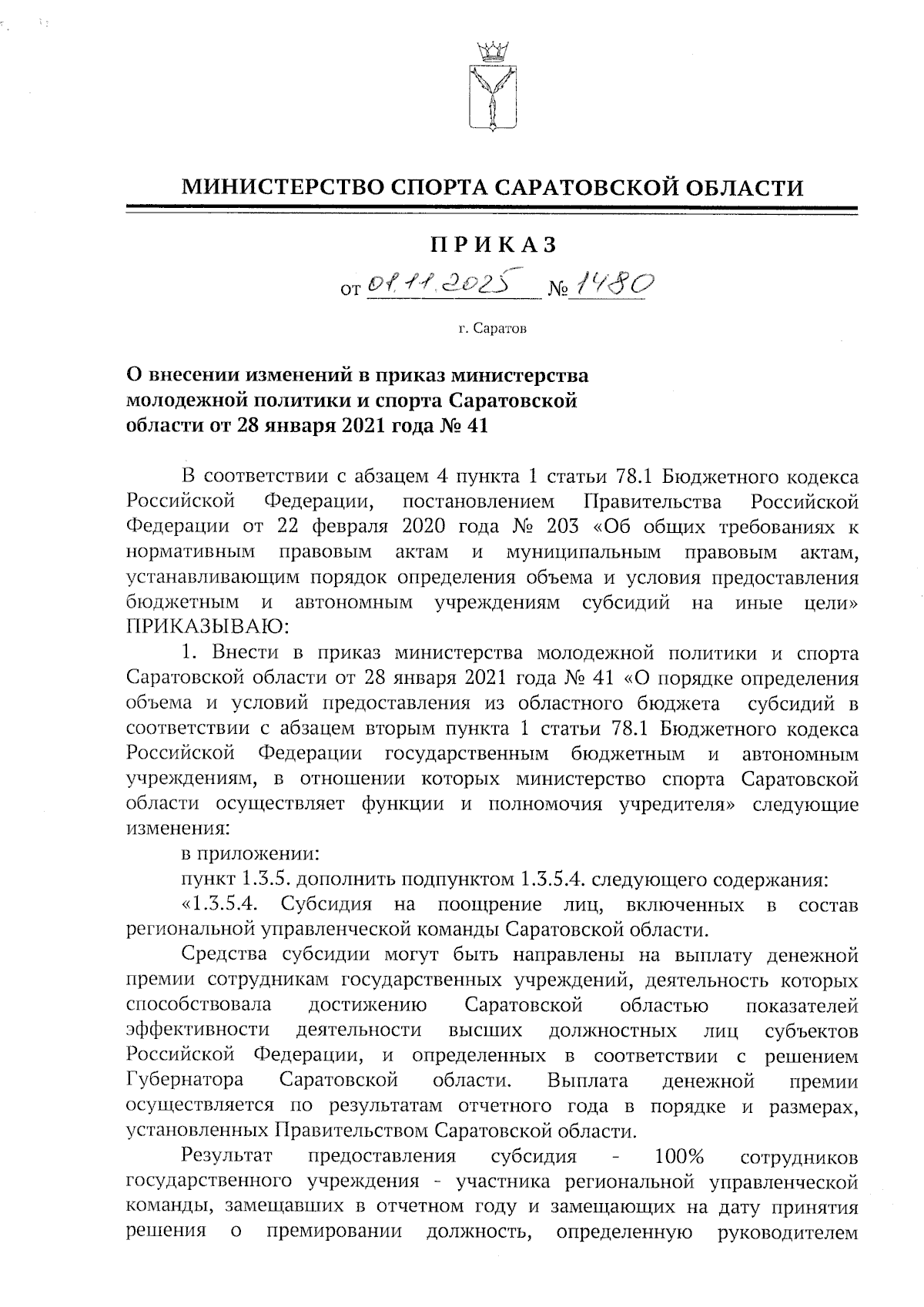 МИНИСТЕРСТВО СПОРТА САРАТОВСКОЙ ОБЛАСТИ

ПРИКАЗ

от 01.11.2025 № 1480

г. Саратов

О внесении изменений в приказ министерства молодежной политики и спорта Саратовской области от 28 января 2021 года № 41

В соответствии с абзацем 4 пункта 1 статьи 78.1 Бюджетного кодекса Российской Федерации, постановлением Правительства Российской Федерации от 22 февраля 2020 года № 203 «Об общих требованиях к нормативным правовым актам и муниципальным правовым актам, устанавливающим порядок определения объема и условия предоставления бюджетным и автономным учреждениям субсидий на иные цели» ПРИКАЗЫВАЮ:

1. Внести в приказ министерства молодежной политики и спорта Саратовской области от 28 января 2021 года № 41 «О порядке определения объема и условий предоставления из областного бюджета субсидий в соответствии с абзацем вторым пункта 1 статьи 78.1 Бюджетного кодекса Российской Федерации государственным бюджетным и автономным учреждениям, в отношении которых министерство спорта Саратовской области осуществляет функции и полномочия учредителя» следующие изменения:

в приложении:

пункт 1.3.5. дополнить подпунктом 1.3.5.4. следующего содержания:

«1.3.5.4. Субсидия на поощрение лиц, включенных в состав региональной управленческой команды Саратовской области.

Средства субсидии могут быть направлены на выплату денежной премии сотрудникам государственных учреждений, деятельность которых способствовала достижению Саратовской областью показателей эффективности деятельности высших должностных лиц субъектов Российской Федерации, и определенных в соответствии с решением Губернатора Саратовской области. Выплата денежной премии осуществляется по результатам отчетного года в порядке и размерах, установленных Правительством Саратовской области.

Результат предоставления субсидия - 100% сотрудников государственного учреждения - участника региональной управленческой команды, замещавших в отчетном году и замещающих на дату принятия решения о премировании должность, определенную руководителем